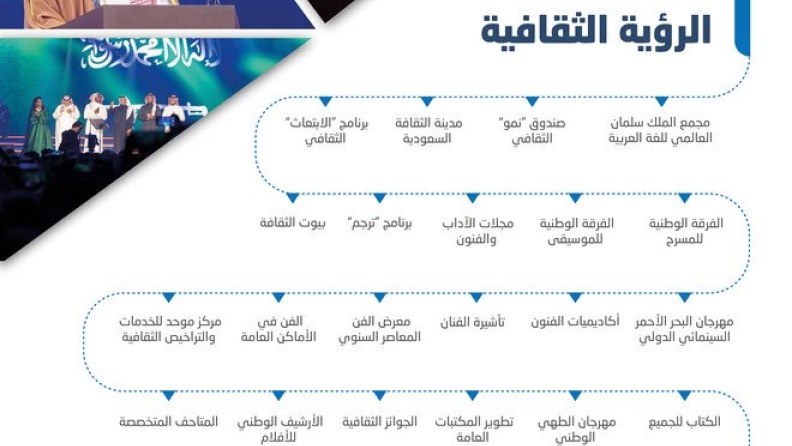 الرؤية الثقافية

مجمع الملك سلمان العالمي للغة العربية

صندوق "نمو" الثقافي

مدينة الثقافة السعودية

برنامج "الابتعاث" الثقافي

الفرقة الوطنية للمسرح

الفرقة الوطنية للموسيقى

مجلات الآداب والفنون

برنامج "ترجم"

بيوت الثقافة

مهرجان البحر الأحمر السينمائي الدولي

أكاديميات الفنون

تأشيرة الفنان

معرض الفن المعاصر السنوي

الفن في الأماكن العامة

مركز موحد للخدمات والتراخيص الثقافية

الكتاب للجميع

مهرجان الطهي الوطني

تطوير المكتبات العامة

الجوائز الثقافية

الأرشيف الوطني للأفلام

المتاحف المتخصصة